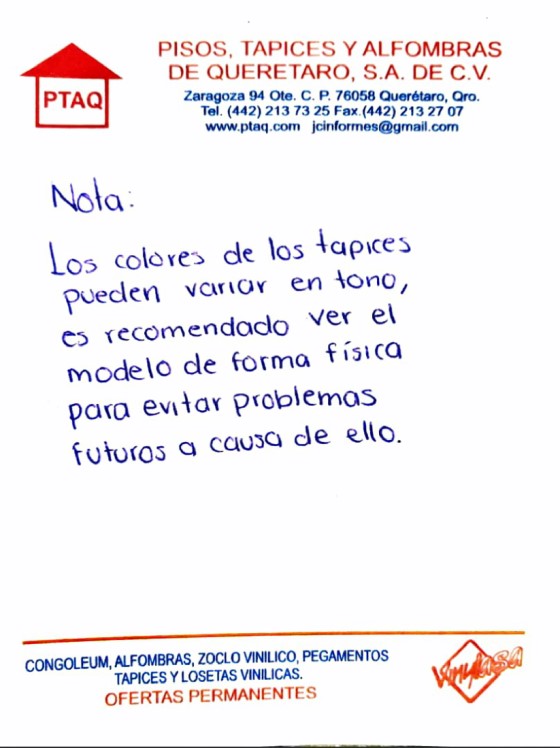 PTAQ

PISOS, TAPICES Y ALFOMBRAS DE QUERETARO, S.A. DE C.V.
Zaragoza 94 Ote. C. P. 76058 Querétaro, Qro.
Tel. (442) 213 73 25 Fax.(442) 213 27 07
www.ptaq.com jcinformes@gmail.com

Nota:

Los colores de los tapices pueden variar en tono, es recomendado ver el modelo de forma física para evitar problemas futuros a causa de ello.

CONGOLEUM, ALFOMBRAS, ZOCLO VINILICO, PEGAMENTOS TAPICES Y LOSETAS VINILICAS.
OFERTAS PERMANENTES

Vinylasa